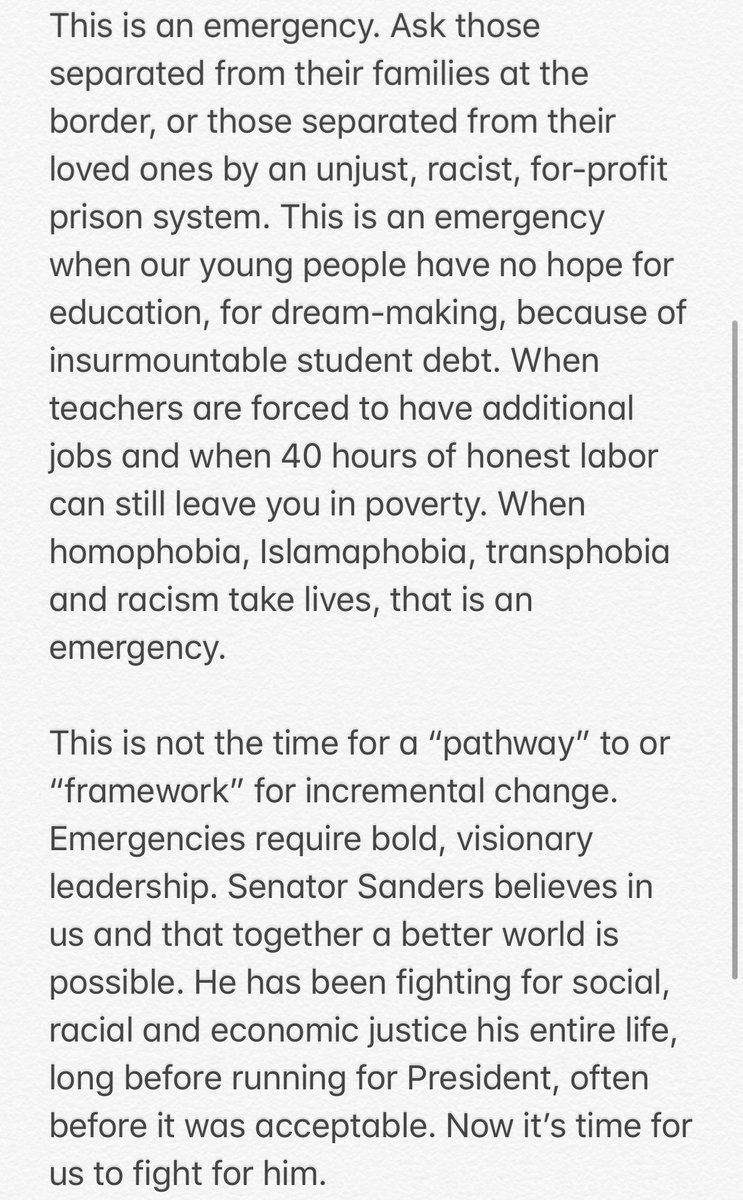 This is an emergency. Ask those separated from their families at the border, or those separated from their loved ones by an unjust, racist, for-profit prison system. This is an emergency when our young people have no hope for education, for dream-making, because of insurmountable student debt. When teachers are forced to have additional jobs and when 40 hours of honest labor can still leave you in poverty. When homophobia, Islamaphobia, transphobia and racism take lives, that is an emergency.

This is not the time for a “pathway” to or “framework” for incremental change. Emergencies require bold, visionary leadership. Senator Sanders believes in us and that together a better world is possible. He has been fighting for social, racial and economic justice his entire life, long before running for President, often before it was acceptable. Now it’s time for us to fight for him.